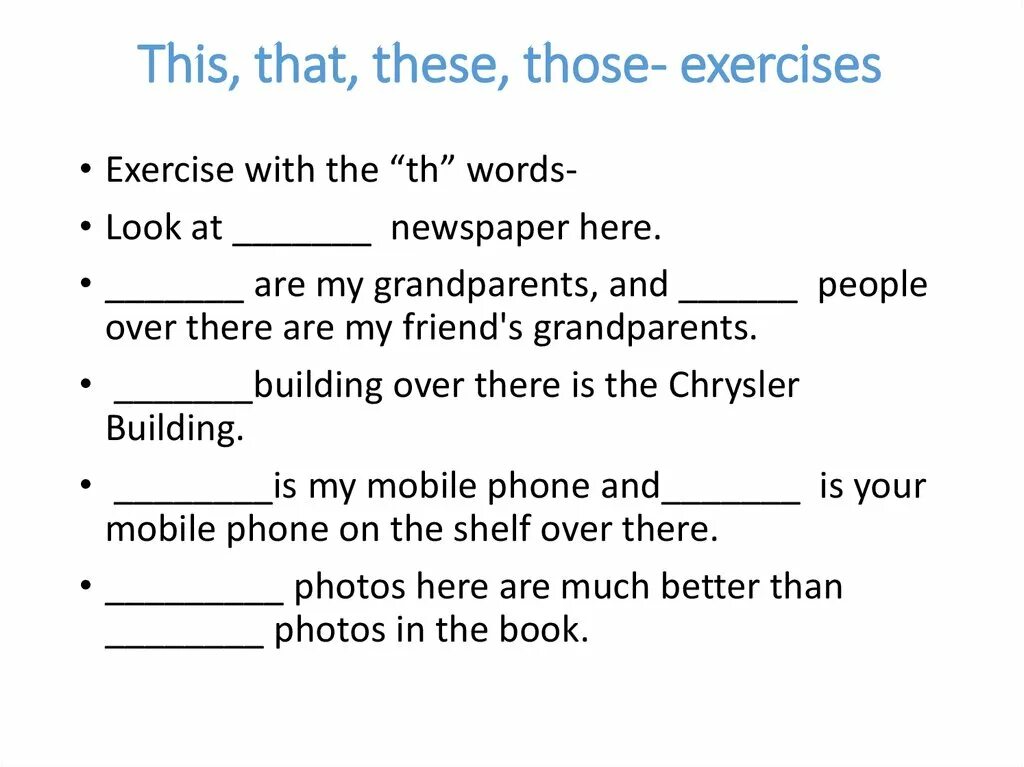 This, that, these, those- exercises

• Exercise with the “th” words-
• Look at _______ newspaper here.
• _______ are my grandparents, and ______ people over there are my friend's grandparents.
• _______building over there is the Chrysler Building.
• ________is my mobile phone and_______ is your mobile phone on the shelf over there.
• _________ photos here are much better than ________ photos in the book.